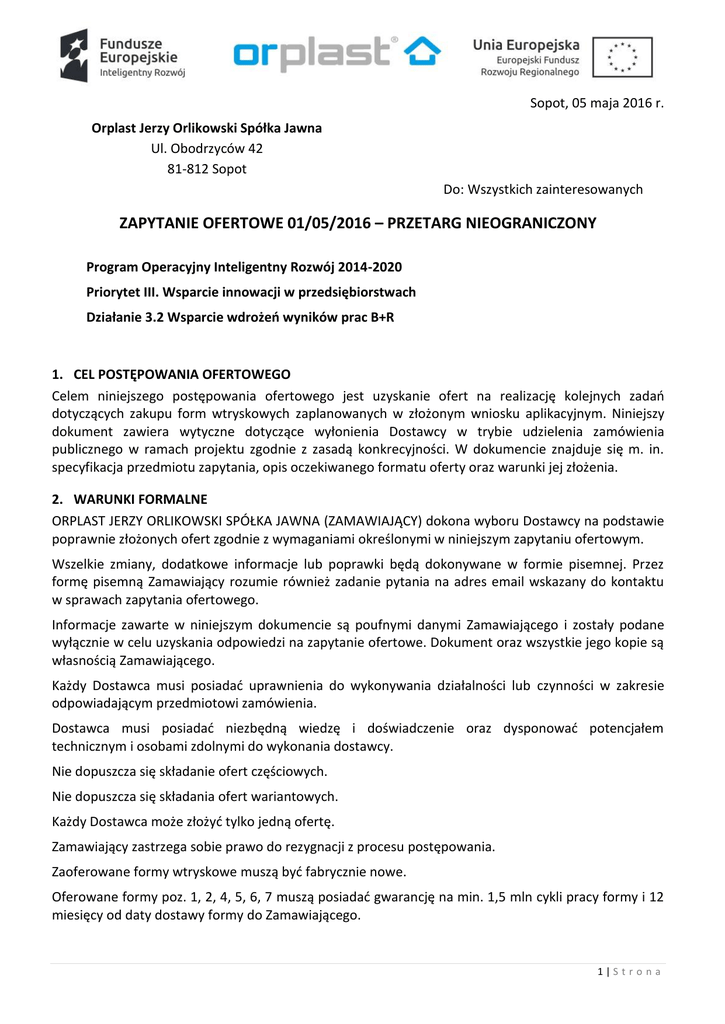 Fundusze Europejskie
Inteligentny Rozwój

orplast®

Unia Europejska
Europejski Fundusz Rozwoju Regionalnego

Sopot, 05 maja 2016 r.

Orplast Jerzy Orlikowski Spółka Jawna
Ul. Obodrzyców 42
81-812 Sopot

Do: Wszystkich zainteresowanych

ZAPYTANIE OFERTOWE 01/05/2016 – PRZETARG NIEOGRANICZONY

Program Operacyjny Inteligentny Rozwój 2014-2020
Priorytet III. Wsparcie innowacji w przedsiębiorstwach
Działanie 3.2 Wsparcie wdrożeń wyników prac B+R

1. CEL POSTĘPOWANIA OFERTOWEGO
Celem niniejszego postępowania ofertowego jest uzyskanie ofert na realizację kolejnych zadań dotyczących zakupu form wtryskowych zaplanowanych w złożonym wniosku aplikacyjnym. Niniejszy dokument zawiera wytyczne dotyczące wyłonienia Dostawcy w trybie udzielenia zamówienia publicznego w ramach projektu zgodnie z zasadą konkrecyjności. W dokumencie znajduje się m. in. specyfikacja przedmiotu zapytania, opis oczekiwanego formatu oferty oraz warunki jej złożenia.

2. WARUNKI FORMALNE
ORPLAST JERZY ORLIKOWSKI SPÓŁKA JAWNA (ZAMAWIAJĄCY) dokona wyboru Dostawcy na podstawie poprawnie złożonych ofert zgodnie z wymaganiami określonymi w niniejszym zapytaniu ofertowym.

Wszelkie zmiany, dodatkowe informacje lub poprawki będą dokonywane w formie pisemnej. Przez formę pisemną Zamawiający rozumie również zadanie pytania na adres email wskazany do kontaktu w sprawach zapytania ofertowego.

Informacje zawarte w niniejszym dokumencie są poufnymi danymi Zamawiającego i zostały podane wyłącznie w celu uzyskania odpowiedzi na zapytanie ofertowe. Dokument oraz wszystkie jego kopie są własnością Zamawiającego.

Każdy Dostawca musi posiadać uprawnienia do wykonywania działalności lub czynności w zakresie odpowiadającym przedmiotowi zamówienia.

Dostawca musi posiadać niezbędną wiedzę i doświadczenie oraz dysponować potencjałem technicznym i osobami zdolnymi do wykonania dostawcy.

Nie dopuszcza się składanie ofert częściowych.

Nie dopuszcza się składania ofert wariantowych.

Każdy Dostawca może złożyć tylko jedną ofertę.

Zamawiający zastrzega sobie prawo do rezygnacji z procesu postępowania.

Zaoferowane formy wtryskowe muszą być fabrycznie nowe.

Oferowane formy poz. 1, 2, 4, 5, 6, 7 muszą posiadać gwarancję na min. 1,5 mln cykli pracy formy i 12 miesięcy od daty dostawy formy do Zamawiającego.

1 | Strona